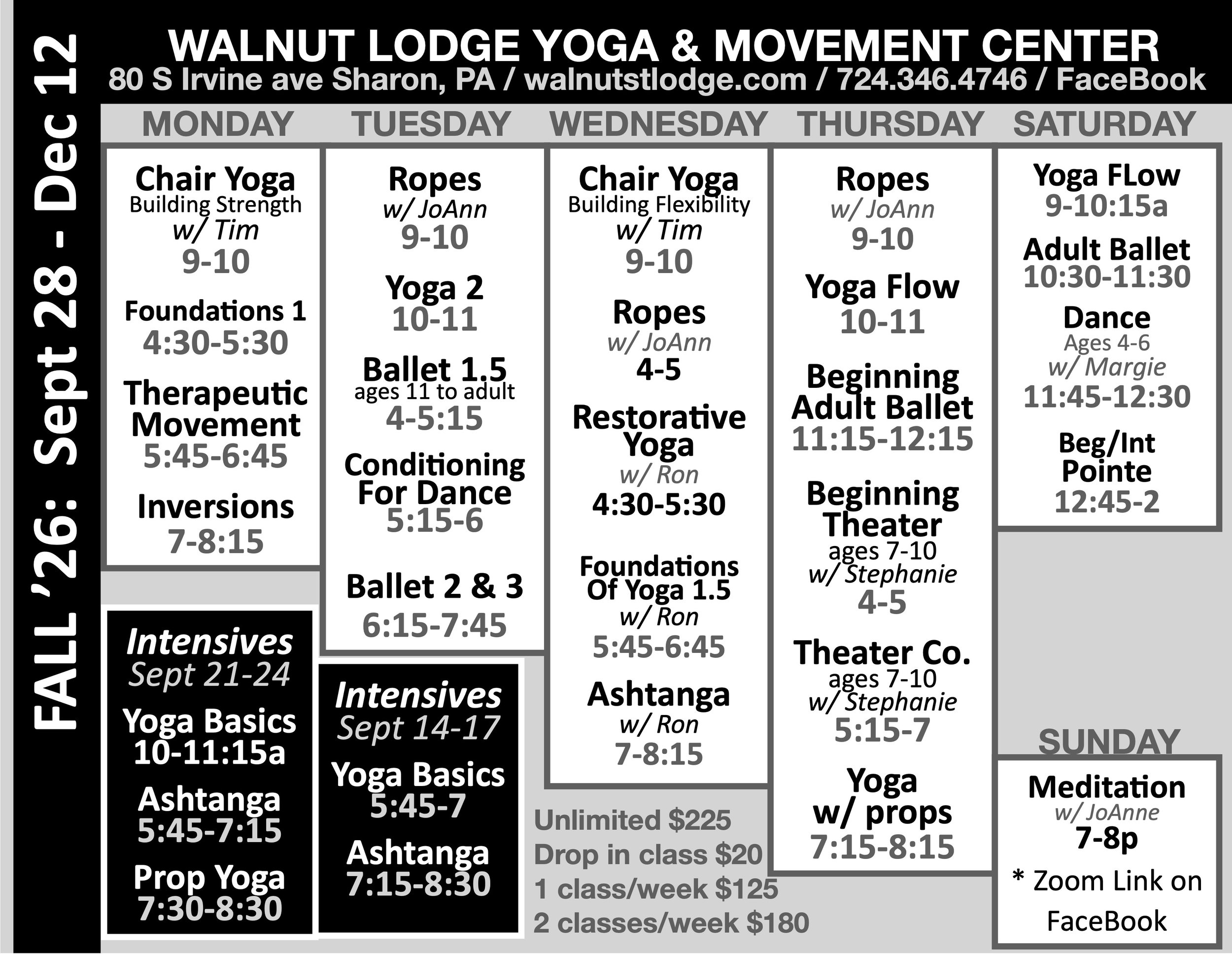 FALL '26: Sept 28 - Dec 12

WALNUT LODGE YOGA & MOVEMENT CENTER
80 S Irvine ave Sharon, PA / walnutstlodge.com / 724.346.4746 / FaceBook

MONDAY

Chair Yoga
Building Strength
w/ Tim
9-10

Foundations 1
4:30-5:30

Therapeutic Movement
5:45-6:45

Inversions
7-8:15

Intensives
Sept 21-24
Yoga Basics
10-11:15a
Ashtanga
5:45-7:15
Prop Yoga
7:30-8:30

TUESDAY

Ropes
w/ JoAnn
9-10

Yoga 2
10-11

Ballet 1.5
ages 11 to adult
4-5:15

Conditioning For Dance
5:15-6

Ballet 2 & 3
6:15-7:45

Intensives
Sept 14-17
Yoga Basics
5:45-7
Ashtanga
7:15-8:30

WEDNESDAY

Chair Yoga
Building Flexibility
w/ Tim
9-10

Ropes
w/ JoAnn
4-5

Restorative Yoga
w/ Ron
4:30-5:30

Foundations Of Yoga 1.5
w/ Ron
5:45-6:45

Ashtanga
w/ Ron
7-8:15

Unlimited $225
Drop in class $20
1 class/week $125
2 classes/week $180

THURSDAY

Ropes
w/ JoAnn
9-10

Yoga Flow
10-11

Beginning Adult Ballet
11:15-12:15

Beginning Theater
ages 7-10
w/ Stephanie
4-5

Theater Co.
ages 7-10
w/ Stephanie
5:15-7

Yoga w/ props
7:15-8:15

SATURDAY

Yoga FLow
9-10:15a

Adult Ballet
10:30-11:30

Dance
Ages 4-6
w/ Margie
11:45-12:30

Beg/Int Pointe
12:45-2

SUNDAY

Meditation
w/ JoAnne
7-8p
* Zoom Link on FaceBook